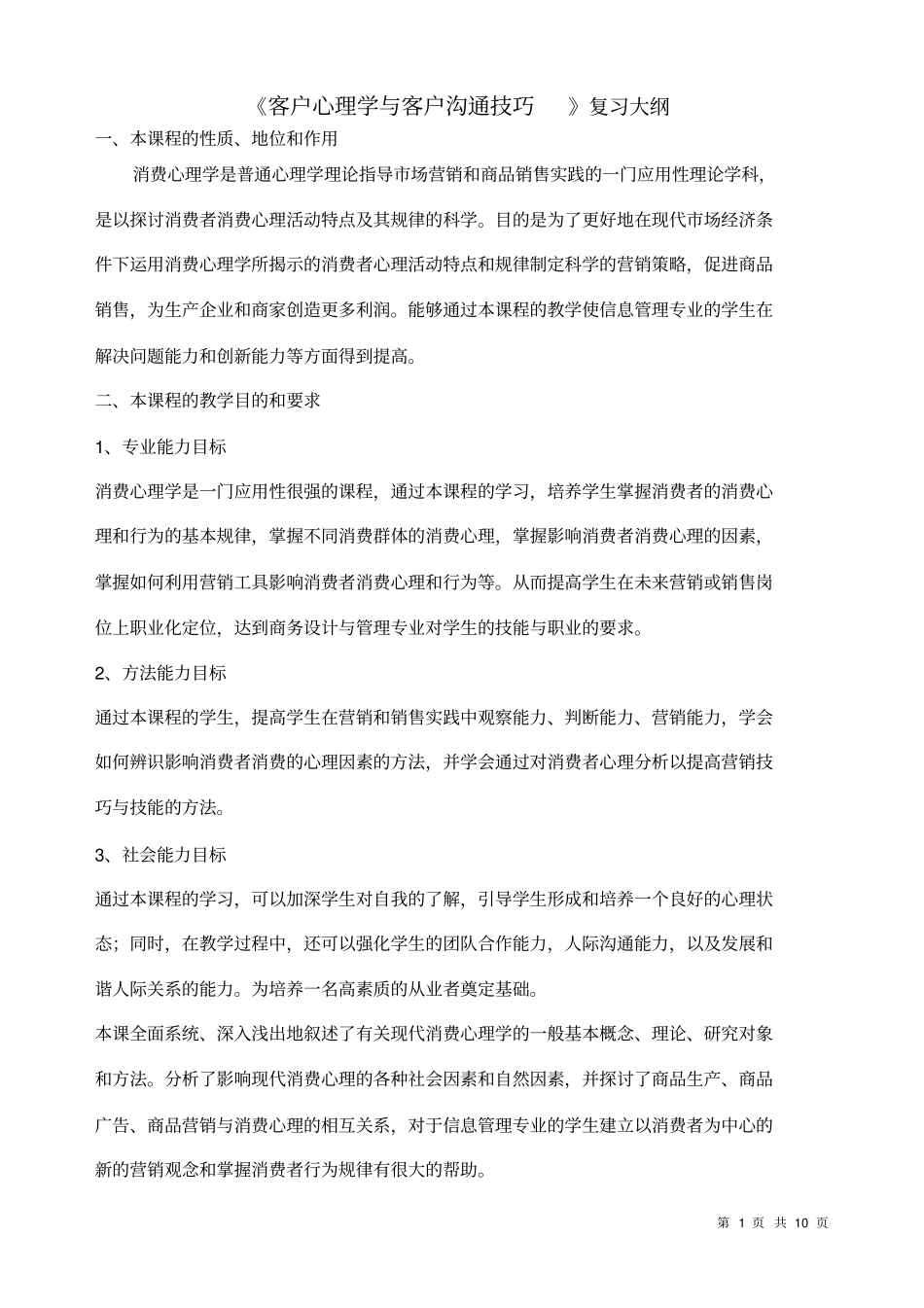 《客户心理学与客户沟通技巧 》复习大纲

一、本课程的性质、地位和作用

消费心理学是普通心理学理论指导市场营销和商品销售实践的一门应用性理论学科，是以探讨消费者消费心理活动特点及其规律的科学。目的是为了更好地在现代市场经济条件下运用消费心理学所揭示的消费者心理活动特点和规律制定科学的营销策略，促进商品销售，为生产企业和商家创造更多利润。能够通过本课程的教学使信息管理专业的学生在解决问题能力和创新能力等方面得到提高。

二、本课程的教学目的和要求

1、专业能力目标

消费心理学是一门应用性很强的课程，通过本课程的学习，培养学生掌握消费者的消费心理和行为的基本规律，掌握不同消费群体的消费心理，掌握影响消费者消费心理的因素，掌握如何利用营销工具影响消费者消费心理和行为等。从而提高学生在未来营销或销售岗位上职业化定位，达到商务设计与管理专业对学生的技能与职业的要求。

2、方法能力目标

通过本课程的学生，提高学生在营销和销售实践中观察能力、判断能力、营销能力，学会如何辨识影响消费者消费的心理因素的方法，并学会通过对消费者心理分析以提高营销技巧与技能的方法。

3、社会能力目标

通过本课程的学习，可以加深学生对自我的了解，引导学生形成和培养一个良好的心理状态；同时，在教学过程中，还可以强化学生的团队合作能力，人际沟通能力，以及发展和谐人际关系的能力。为培养一名高素质的从业者奠定基础。

本课全面系统、深入浅出地叙述了有关现代消费心理学的一般基本概念、理论、研究对象和方法。分析了影响现代消费心理的各种社会因素和自然因素，并探讨了商品生产、商品广告、商品营销与消费心理的相互关系，对于信息管理专业的学生建立以消费者为中心的新的营销观念和掌握消费者行为规律有很大的帮助。

第 1 页 共 10 页